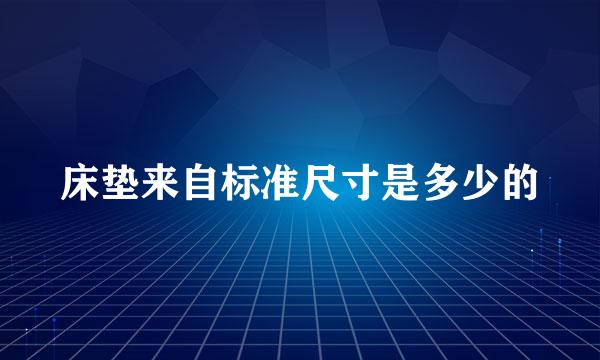 床垫来自标准尺寸是多少的